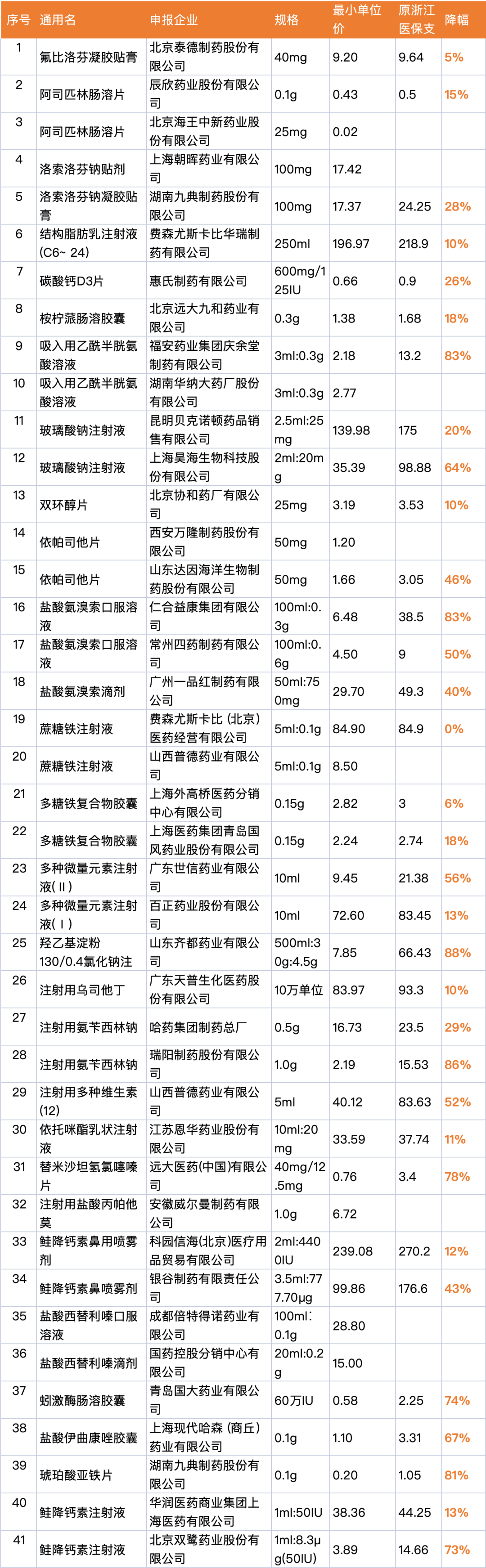 | 序号 | 通用名 | 申报企业 | 规格 | 最小单位价 | 原浙江医保支 | 降幅 |
|---|---|---|---|---|---|---|
| 1 | 氟比洛芬凝胶贴膏 | 北京泰德制药股份有限公司 | 40mg | 9.20 | 9.64 | 5% |
| 2 | 阿司匹林肠溶片 | 辰欣药业股份有限公司 | 0.1g | 0.43 | 0.5 | 15% |
| 3 | 阿司匹林肠溶片 | 北京海王中新药业股份有限公司 | 25mg | 0.02 |  |  |
| 4 | 洛索洛芬钠贴剂 | 上海朝晖药业有限公司 | 100mg | 17.42 |  |  |
| 5 | 洛索洛芬钠凝胶贴膏 | 湖南九典制药股份有限公司 | 100mg | 17.37 | 24.25 | 28% |
| 6 | 结构脂肪乳注射液(C6~ 24) | 费森尤斯卡比华瑞制药有限公司 | 250ml | 196.97 | 218.9 | 10% |
| 7 | 碳酸钙D3片 | 惠氏制药有限公司 | 600mg/125IU | 0.66 | 0.9 | 26% |
| 8 | 桉柠蒎肠溶胶囊 | 北京远大九和药业有限公司 | 0.3g | 1.38 | 1.68 | 18% |
| 9 | 吸入用乙酰半胱氨酸溶液 | 福安药业集团庆余堂制药有限公司 | 3ml:0.3g | 2.18 | 13.2 | 83% |
| 10 | 吸入用乙酰半胱氨酸溶液 | 湖南华纳大药厂股份有限公司 | 3ml:0.3g | 2.77 |  |  |
| 11 | 玻璃酸钠注射液 | 昆明贝克诺顿药品销售有限公司 | 2.5ml:25mg | 139.98 | 175 | 20% |
| 12 | 玻璃酸钠注射液 | 上海昊海生物科技股份有限公司 | 2ml:20mg | 35.39 | 98.88 | 64% |
| 13 | 双环醇片 | 北京协和药厂有限公司 | 25mg | 3.19 | 3.53 | 10% |
| 14 | 依帕司他片 | 西安万隆制药股份有限公司 | 50mg | 1.20 |  |  |
| 15 | 依帕司他片 | 山东达因海洋生物制药股份有限公司 | 50mg | 1.66 | 3.05 | 46% |
| 16 | 盐酸氨溴索口服溶液 | 仁合益康集团有限公司 | 100ml:0.3g | 6.48 | 38.5 | 83% |
| 17 | 盐酸氨溴索口服溶液 | 常州四药制药有限公司 | 100ml:0.6g | 4.50 | 9 | 50% |
| 18 | 盐酸氨溴索滴剂 | 广州一品红制药有限公司 | 50ml:750mg | 29.70 | 49.3 | 40% |
| 19 | 蔗糖铁注射液 | 费森尤斯卡比（北京）医药经营有限公司 | 5ml:0.1g | 84.90 | 84.9 | 0% |
| 20 | 蔗糖铁注射液 | 山西普德药业有限公司 | 5ml:0.1g | 8.50 |  |  |
| 21 | 多糖铁复合物胶囊 | 上海外高桥医药分销中心有限公司 | 0.15g | 2.82 | 3 | 6% |
| 22 | 多糖铁复合物胶囊 | 上海医药集团青岛国风药业股份有限公司 | 0.15g | 2.24 | 2.74 | 18% |
| 23 | 多种微量元素注射液(Ⅱ) | 广东世信药业有限公司 | 10ml | 9.45 | 21.38 | 56% |
| 24 | 多种微量元素注射液(Ⅰ) | 百正药业股份有限公司 | 10ml | 72.60 | 83.45 | 13% |
| 25 | 羟乙基淀粉130/0.4氯化钠注 | 山东齐都药业有限公司 | 500ml:30g:4.5g | 7.85 | 66.43 | 88% |
| 26 | 注射用乌司他丁 | 广东天普生化医药股份有限公司 | 10万单位 | 83.97 | 93.3 | 10% |
| 27 | 注射用氨苄西林钠 | 哈药集团制药总厂 | 0.5g | 16.73 | 23.5 | 29% |
| 28 | 注射用氨苄西林钠 | 瑞阳制药股份有限公司 | 1.0g | 2.19 | 15.53 | 86% |
| 29 | 注射用多种维生素(12) | 山西普德药业有限公司 | 5ml | 40.12 | 83.63 | 52% |
| 30 | 依托咪酯乳状注射液 | 江苏恩华药业股份有限公司 | 10ml:20mg | 33.59 | 37.74 | 11% |
| 31 | 替米沙坦氢氯噻嗪片 | 远大医药(中国)有限公司 | 40mg/12.5mg | 0.76 | 3.4 | 78% |
| 32 | 注射用盐酸丙帕他莫 | 安徽威尔曼制药有限公司 | 1.0g | 6.72 |  |  |
| 33 | 鲑降钙素鼻用喷雾剂 | 科园信海(北京)医疗用品贸易有限公司 | 2ml:4400IU | 239.08 | 270.2 | 12% |
| 34 | 鲑降钙素鼻喷雾剂 | 银谷制药有限责任公司 | 3.5ml:777.70μg | 99.86 | 176.6 | 43% |
| 35 | 盐酸西替利嗪口服溶液 | 成都倍特得诺药业有限公司 | 100ml:0.1g | 28.80 |  |  |
| 36 | 盐酸西替利嗪滴剂 | 国药控股分销中心有限公司 | 20ml:0.2g | 15.00 |  |  |
| 37 | 蚓激酶肠溶胶囊 | 青岛国大药业有限公司 | 60万IU | 0.58 | 2.25 | 74% |
| 38 | 盐酸伊曲康唑胶囊 | 上海现代哈森（商丘）药业有限公司 | 0.1g | 1.10 | 3.31 | 67% |
| 39 | 琥珀酸亚铁片 | 湖南九典制药股份有限公司 | 0.1g | 0.20 | 1.05 | 81% |
| 40 | 鲑降钙素注射液 | 华润医药商业集团上海医药有限公司 | 1ml:50IU | 38.36 | 44.25 | 13% |
| 41 | 鲑降钙素注射液 | 北京双鹭药业股份有限公司 | 1ml:8.3μg(50IU) | 3.89 | 14.66 | 73% |